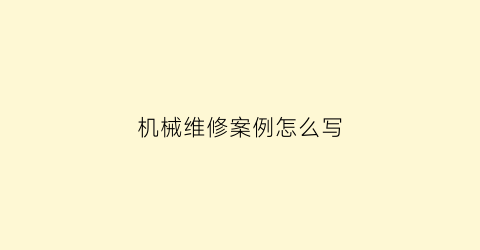 机械维修案例怎么写